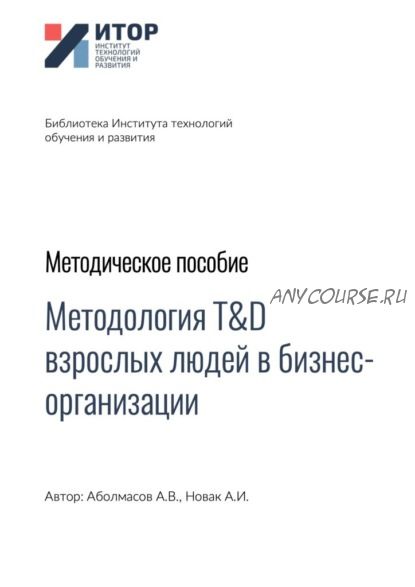 ИТОР
ИНСТИТУТ ТЕХНОЛОГИЙ ОБУЧЕНИЯ И РАЗВИТИЯ

Библиотека Института технологий обучения и развития

Методическое пособие

ANYCOURSE.RU

Методология T&D взрослых людей в бизнес-организации

Автор: Аболмасов А.В., Новак А.И.